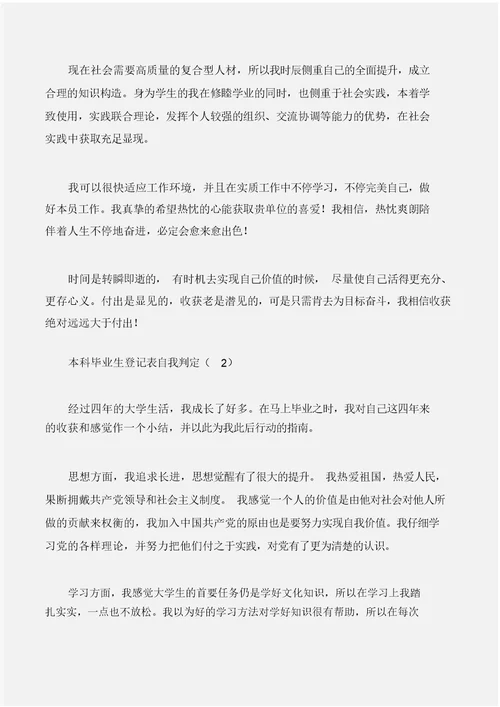 现在社会需要高质量的复合型人材，所以我时辰侧重自己的全面提升，成立合理的知识构造。身为学生的我在修睦学业的同时，也侧重于社会实践，本着学致使用，实践联合理论，发挥个人较强的组织、交流协调等能力的优势，在社会实践中获取充足显现。

我可以很快适应工作环境，并且在实质工作中不停学习，不停完美自己，做好本员工作。我真挚的希望热忱的心能获取贵单位的喜爱！我相信，热忱爽朗陪伴着人生不停地奋进，必定会愈来愈出色！

时间是转瞬即逝的， 有时机去实现自己价值的时候， 尽量使自己活得更充分、更存心义。付出是显见的，收获老是潜见的，可是只需肯去为目标奋斗，我相信收获绝对远远大于付出！

本科毕业生登记表自我判定（ 2）

经过四年的大学生活，我成长了好多。在马上毕业之时，我对自己这四年来的收获和感觉作一个小结，并以此为我此后行动的指南。

思想方面，我追求长进，思想觉醒有了很大的提升。 我热爱祖国，热爱人民，果断拥戴共产党领导和社会主义制度。 我感觉一个人的价值是由他对社会对他人所做的贡献来权衡的，我加入中国共产党的原由也是要努力实现自我价值。我仔细学习党的各样理论，并努力把他们付之于实践，对党有了更为清楚的认识。

学习方面，我感觉大学生的首要任务仍是学好文化知识，所以在学习上我踏扎实实，一点也不放松。我以为好的学习方法对学好知识很有帮助，所以在每次